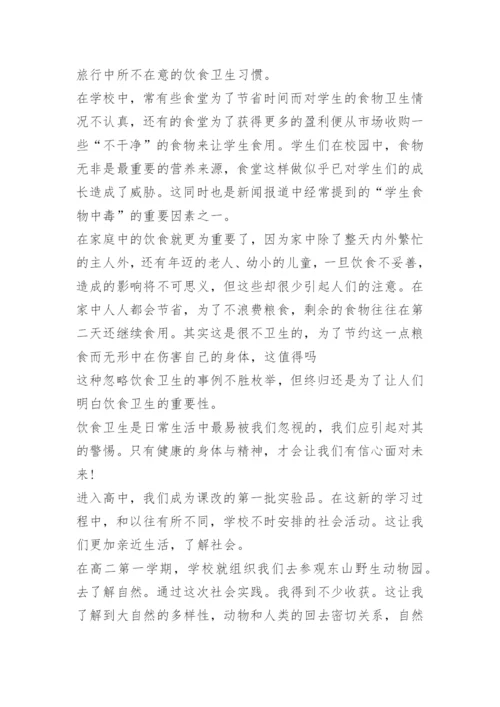 旅行中所不在意的饮食卫生习惯。

在学校中，常有些食堂为了节省时间而对学生的食物卫生情况不认真，还有的食堂为了获得更多的盈利便从市场收购一些“不干净”的食物来让学生食用。学生们在校园中，食物无非是最重要的营养来源，食堂这样做似乎已对学生们的成长造成了威胁。这同时也是新闻报道中经常提到的“学生食物中毒”的重要因素之一。

在家庭中的饮食就更为重要了，因为家中除了整天内外繁忙的主人外，还有年迈的老人、幼小的儿童，一旦饮食不妥善，造成的影响将不可思义，但这些却很少引起人们的注意。在家中人人都会节省，为了不浪费粮食，剩余的食物往往在第二天还继续食用。其实这是很不卫生的，为了节约这一点粮食而无形中在伤害自己的身体，这值得吗

这种忽略饮食卫生的事例不胜枚举，但终归还是为了让人们明白饮食卫生的重要性。

饮食卫生是日常生活中最易被我们忽视的，我们应引起对其的警惕。只有健康的身体与精神，才会让我们有信心面对未来！

进入高中，我们成为课改的第一批实验品。在这新的学习过程中，和以往有所不同，学校不时安排的社会活动。这让我们更加亲近生活，了解社会。

在高二第一学期，学校就组织我们去参观东山野生动物园。去了解自然。通过这次社会实践。我得到不少收获。这让我了解到大自然的多样性，动物和人类的回去密切关系，自然